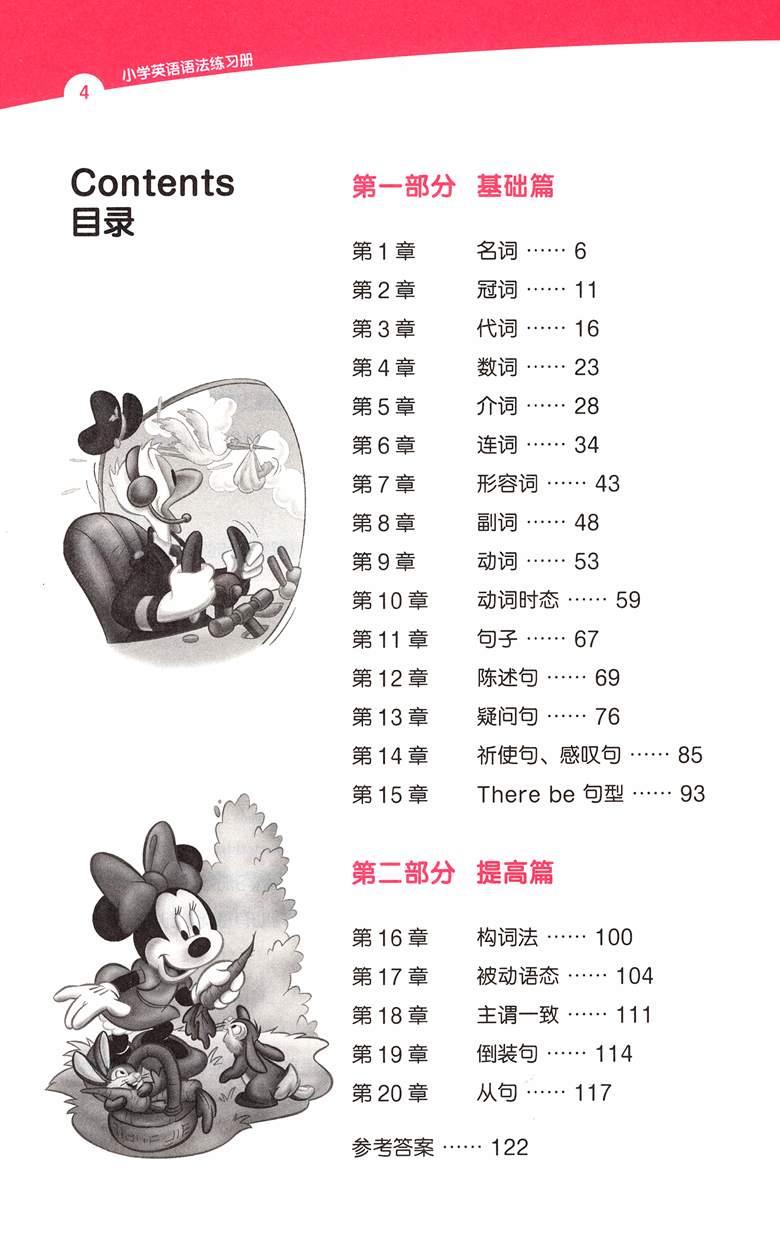 4 小学英语语法练习册

Contents
目录

第一部分 基础篇

第 1 章 名词 …… 6
第 2 章 冠词 …… 11
第 3 章 代词 …… 16
第 4 章 数词 …… 23
第 5 章 介词 …… 28
第 6 章 连词 …… 34
第 7 章 形容词 …… 43
第 8 章 副词 …… 48
第 9 章 动词 …… 53
第 10 章 动词时态 …… 59
第 11 章 句子 …… 67
第 12 章 陈述句 …… 69
第 13 章 疑问句 …… 76
第 14 章 祈使句、感叹句 …… 85
第 15 章 There be 句型 …… 93

第二部分 提高篇

第 16 章 构词法 …… 100
第 17 章 被动语态 …… 104
第 18 章 主谓一致 …… 111
第 19 章 倒装句 …… 114
第 20 章 从句 …… 117

参考答案 …… 122